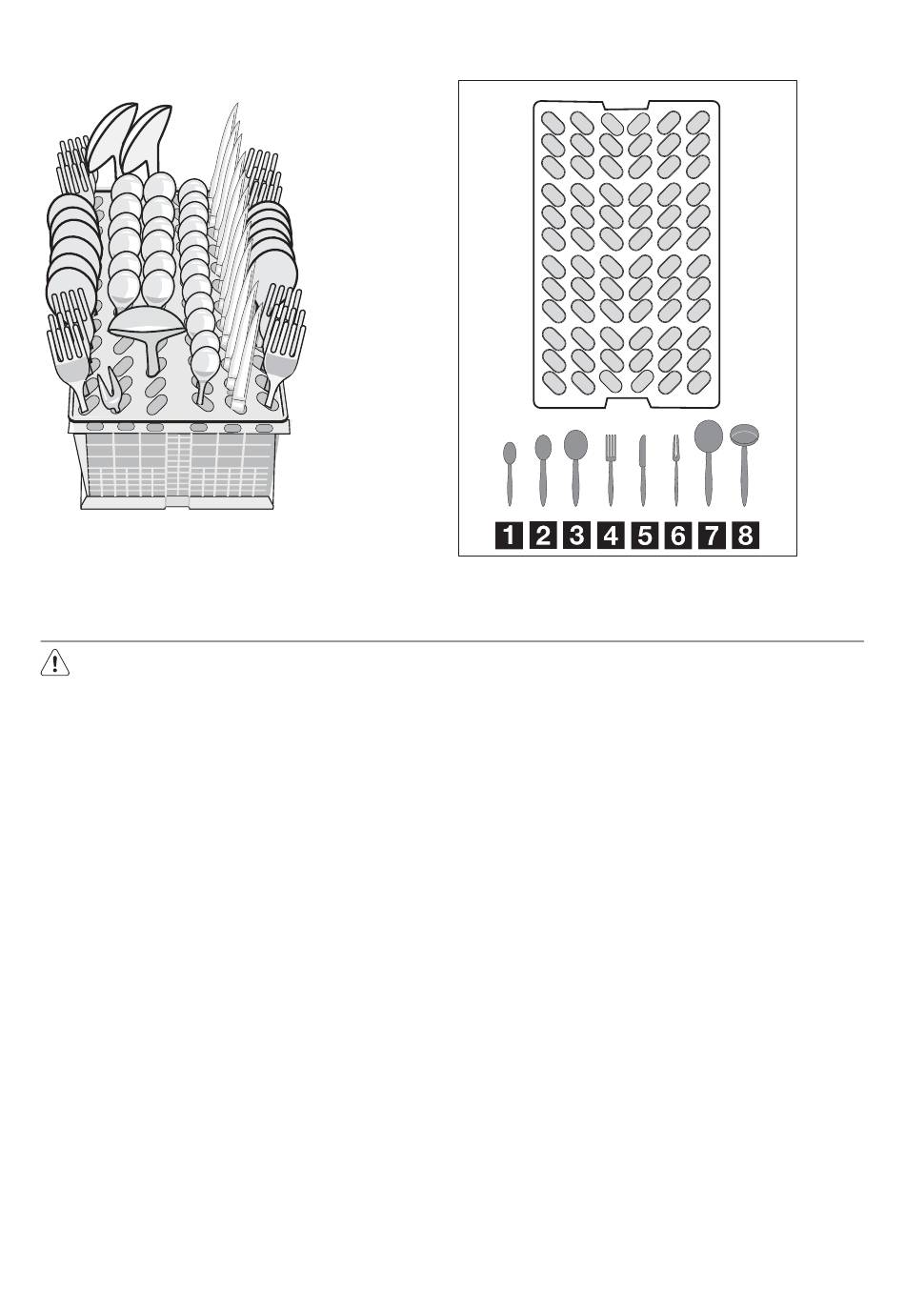 1 2 3 4 5 6 7 8